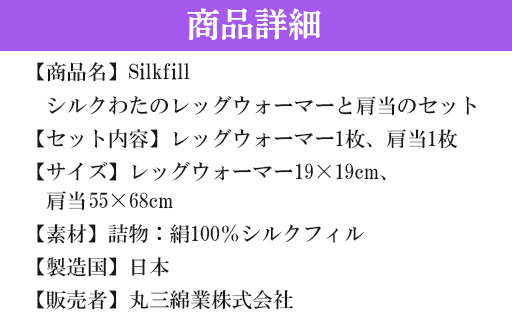 商品詳細

【商品名】Silkfill
シルクわたのレッグウォーマーと肩当のセット

【セット内容】レッグウォーマー1枚、肩当1枚

【サイズ】レッグウォーマー19×19cm、
肩当55×68cm

【素材】詰物：絹100％シルクフィル

【製造国】日本

【販売者】丸三綿業株式会社